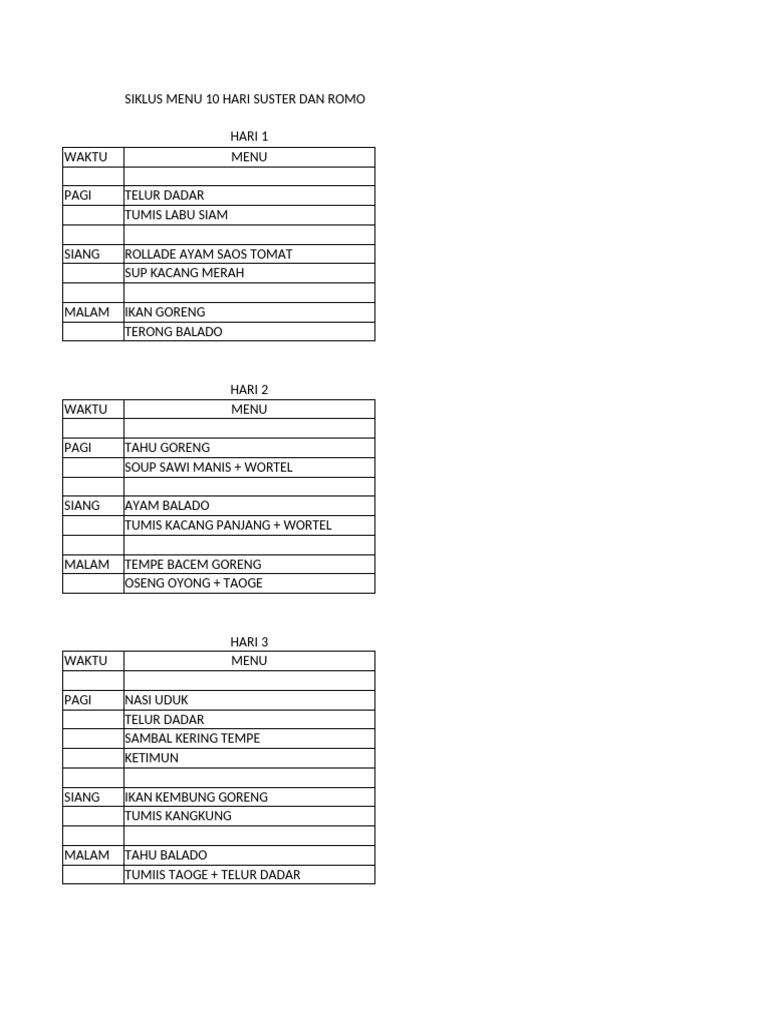 SIKLUS MENU 10 HARI SUSTER DAN ROMO

HARI 1

| WAKTU | MENU |
|---|---|
| | |
| PAGI | TELUR DADAR |
| | TUMIS LABU SIAM |
| | |
| SIANG | ROLLADE AYAM SAOS TOMAT |
| | SUP KACANG MERAH |
| | |
| MALAM | IKAN GORENG |
| | TERONG BALADO |

HARI 2

| WAKTU | MENU |
|---|---|
| | |
| PAGI | TAHU GORENG |
| | SOUP SAWI MANIS + WORTEL |
| | |
| SIANG | AYAM BALADO |
| | TUMIS KACANG PANJANG + WORTEL |
| | |
| MALAM | TEMPE BACEM GORENG |
| | OSENG OYONG + TAOGE |

HARI 3

| WAKTU | MENU |
|---|---|
| | |
| PAGI | NASI UDUK |
| | TELUR DADAR |
| | SAMBAL KERING TEMPE |
| | KETIMUN |
| | |
| SIANG | IKAN KEMBUNG GORENG |
| | TUMIS KANGKUNG |
| | |
| MALAM | TAHU BALADO |
| | TUMIIS TAOGE + TELUR DADAR |